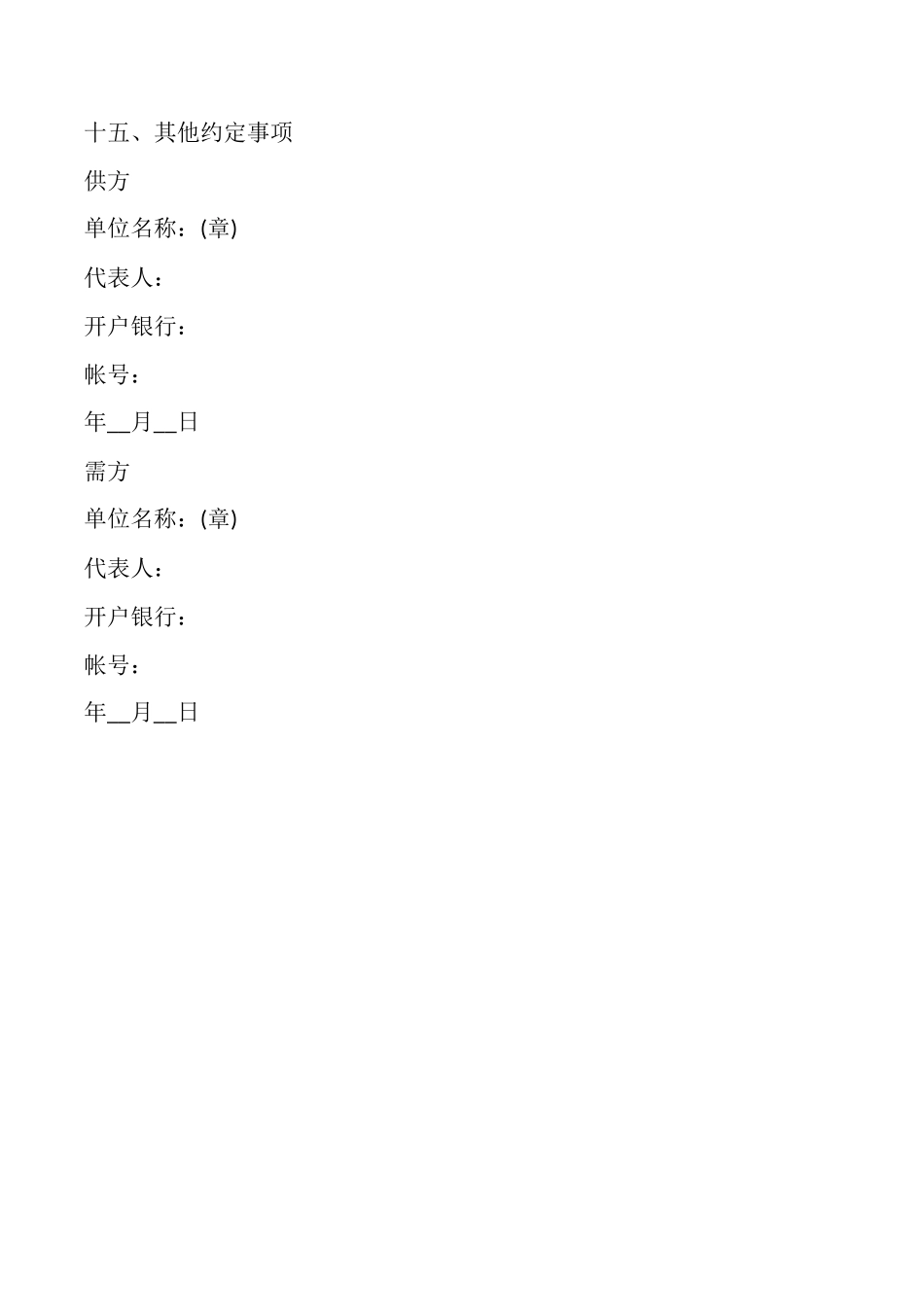 十五、其他约定事项

供方

单位名称：(章)

代表人：

开户银行：

帐号：

年__月__日

需方

单位名称：(章)

代表人：

开户银行：

帐号：

年__月__日